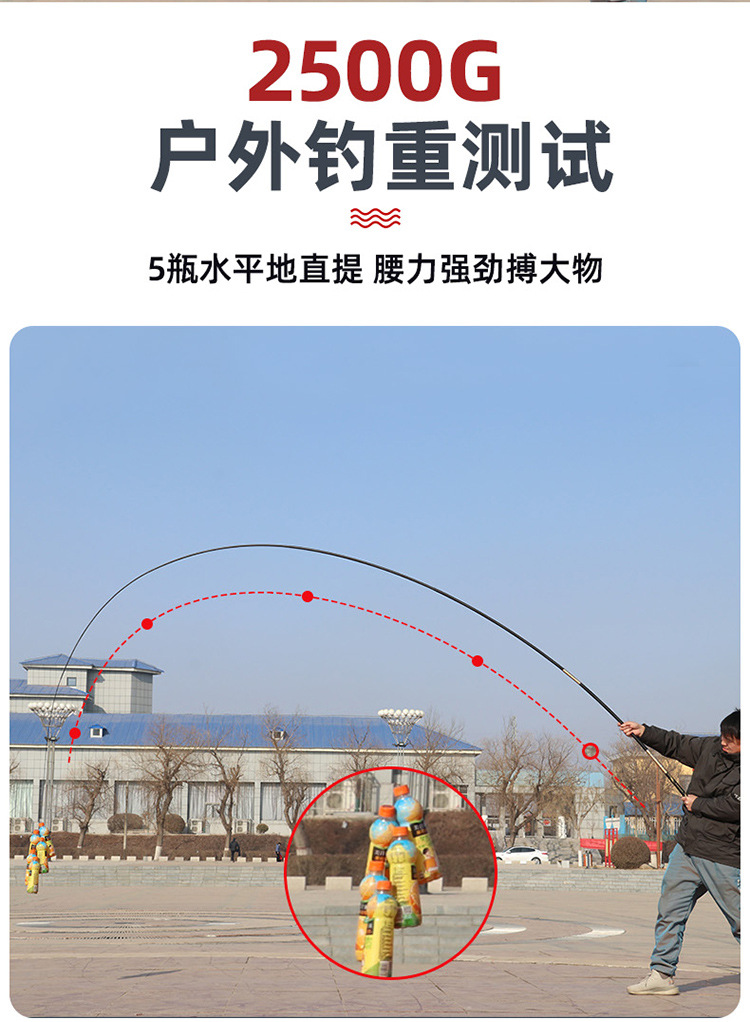 2500G
户外钓重测试

5瓶水平地直提 腰力强劲搏大物